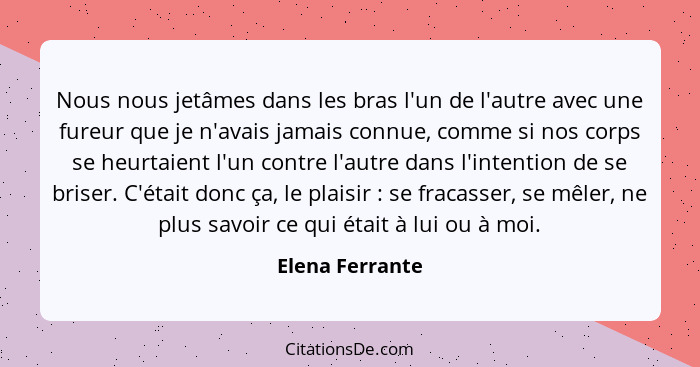 Nous nous jetâmes dans les bras l'un de l'autre avec une fureur que je n'avais jamais connue, comme si nos corps se heurtaient l'un contre l'autre dans l'intention de se briser. C'était donc ça, le plaisir : se fracasser, se mêler, ne plus savoir ce qui était à lui ou à moi.

Elena Ferrante

CitationsDe.com